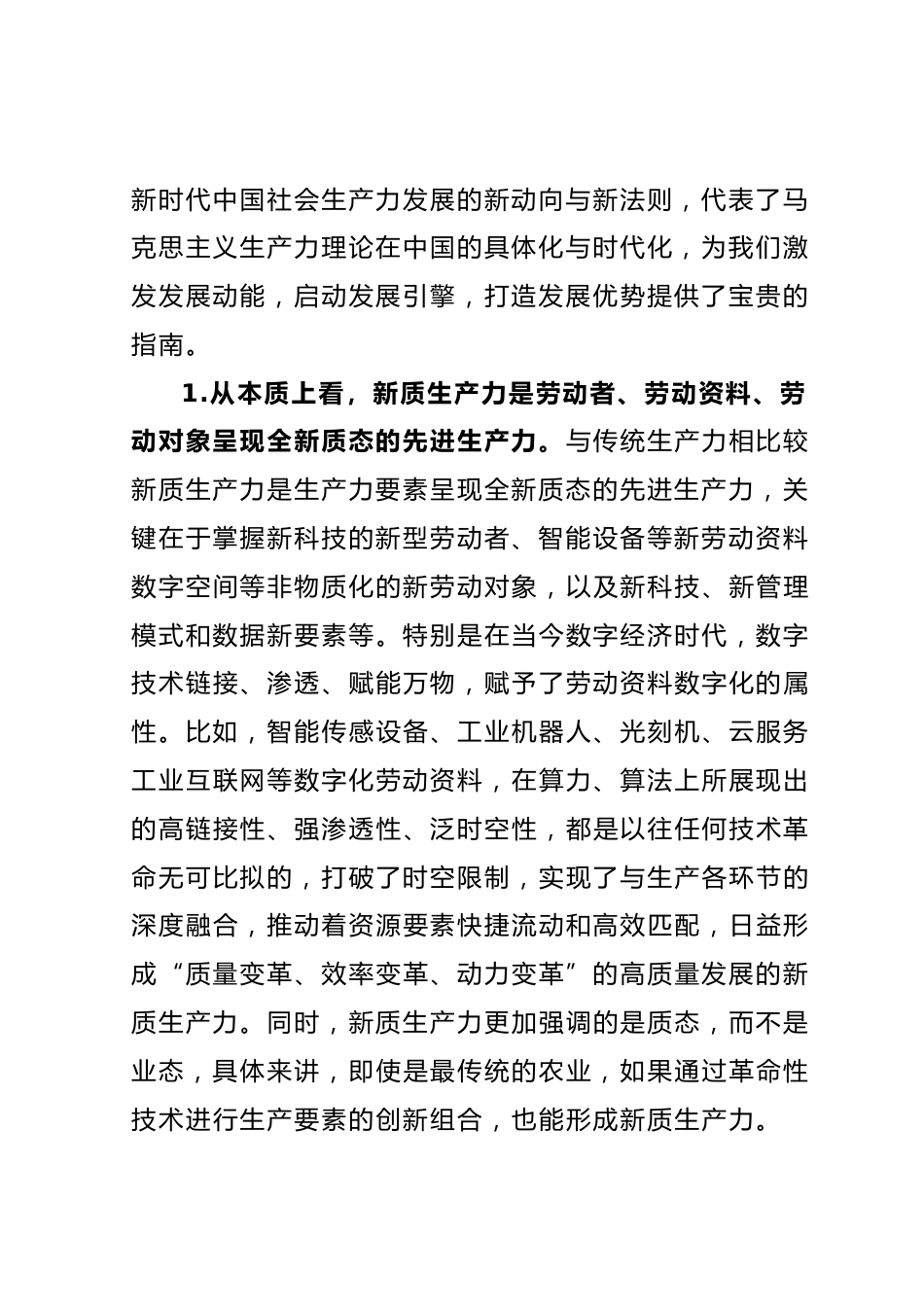 新时代中国社会生产力发展的新动向与新法则，代表了马克思主义生产力理论在中国的具体化与时代化，为我们激发发展动能，启动发展引擎，打造发展优势提供了宝贵的指南。

1.从本质上看，新质生产力是劳动者、劳动资料、劳动对象呈现全新质态的先进生产力。与传统生产力相比较新质生产力是生产力要素呈现全新质态的先进生产力，关键在于掌握新科技的新型劳动者、智能设备等新劳动资料数字空间等非物质化的新劳动对象，以及新科技、新管理模式和数据新要素等。特别是在当今数字经济时代，数字技术链接、渗透、赋能万物，赋予了劳动资料数字化的属性。比如，智能传感设备、工业机器人、光刻机、云服务工业互联网等数字化劳动资料，在算力、算法上所展现出的高链接性、强渗透性、泛时空性，都是以往任何技术革命无可比拟的，打破了时空限制，实现了与生产各环节的深度融合，推动着资源要素快捷流动和高效匹配，日益形成“质量变革、效率变革、动力变革”的高质量发展的新质生产力。同时，新质生产力更加强调的是质态，而不是业态，具体来讲，即使是最传统的农业，如果通过革命性技术进行生产要素的创新组合，也能形成新质生产力。